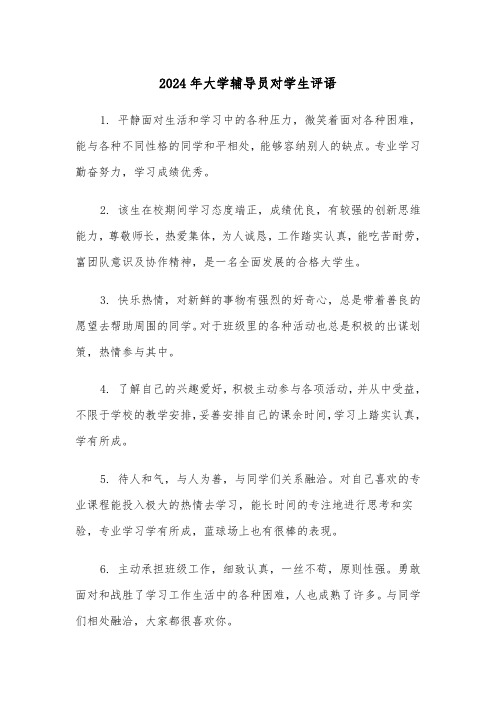 2024年大学辅导员对学生评语

1. 平静面对生活和学习中的各种压力，微笑着面对各种困难，能与各种不同性格的同学和平相处，能够容纳别人的缺点。专业学习勤奋努力，学习成绩优秀。

2. 该生在校期间学习态度端正，成绩优良，有较强的创新思维能力，尊敬师长，热爱集体，为人诚恳，工作踏实认真，能吃苦耐劳，富团队意识及协作精神，是一名全面发展的合格大学生。

3. 快乐热情，对新鲜的事物有强烈的好奇心，总是带着善良的愿望去帮助周围的同学。对于班级里的各种活动也总是积极的出谋划策，热情参与其中。

4. 了解自己的兴趣爱好，积极主动参与各项活动，并从中受益，不限于学校的教学安排，妥善安排自己的课余时间，学习上踏实认真，学有所成。

5. 待人和气，与人为善，与同学们关系融洽。对自己喜欢的专业课程能投入极大的热情去学习，能长时间的专注地进行思考和实验，专业学习学有所成，蓝球场上也有很棒的表现。

6. 主动承担班级工作，细致认真，一丝不苟，原则性强。勇敢面对和战胜了学习工作生活中的各种困难，人也成熟了许多。与同学们相处融洽，大家都很喜欢你。